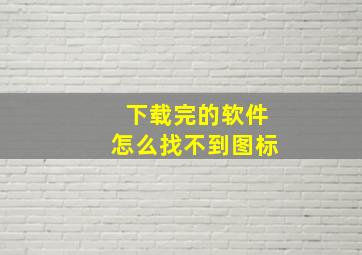 下载完的软件
怎么找不到图标